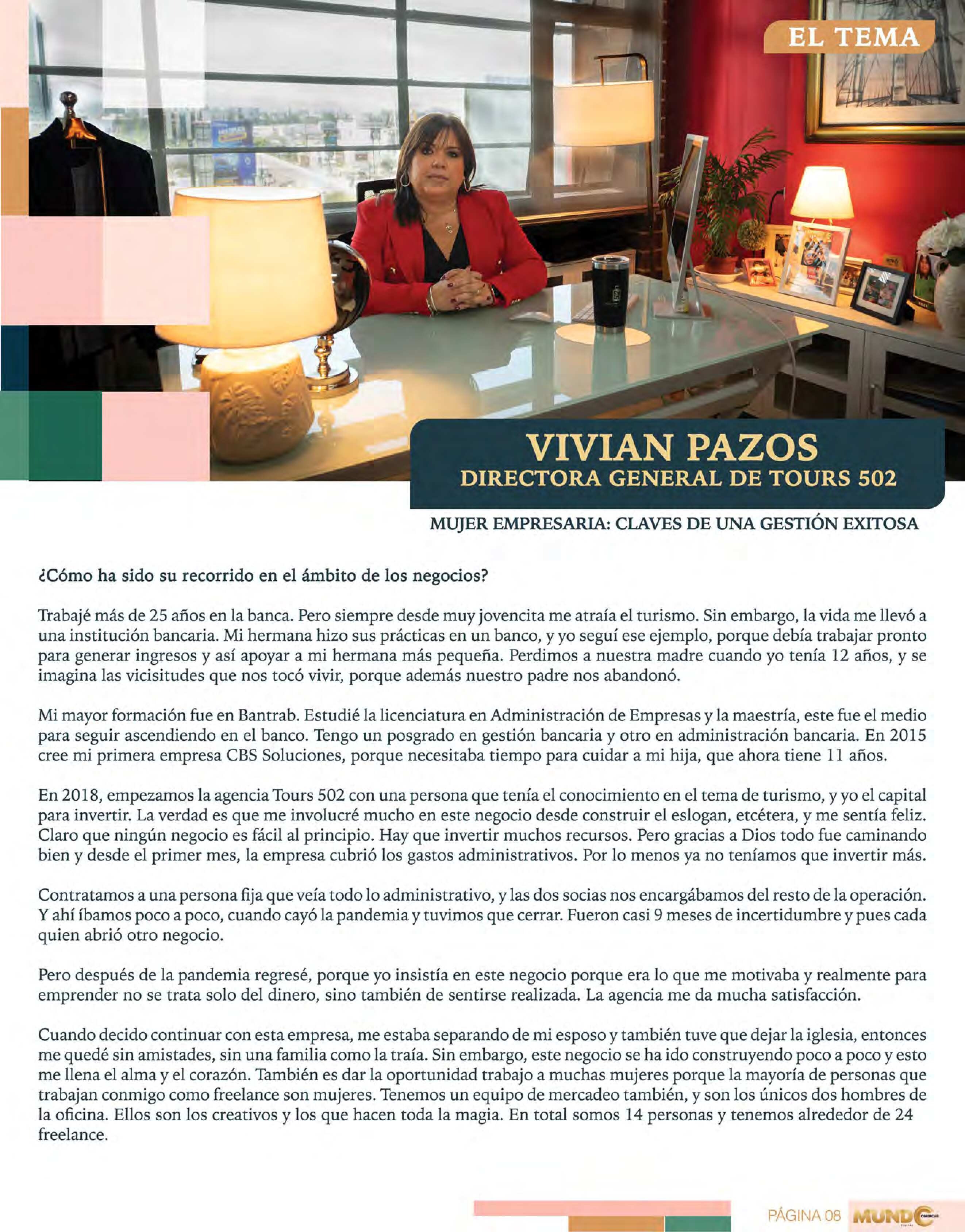 EL TEMA

VIVIAN PAZOS
DIRECTORA GENERAL DE TOURS 502

MUJER EMPRESARIA: CLAVES DE UNA GESTIÓN EXITOSA

¿Cómo ha sido su recorrido en el ámbito de los negocios?

Trabajé más de 25 años en la banca. Pero siempre desde muy jovencita me atraía el turismo. Sin embargo, la vida me llevó a una institución bancaria. Mi hermana hizo sus prácticas en un banco, y yo seguí ese ejemplo, porque debía trabajar pronto para generar ingresos y así apoyar a mi hermana más pequeña. Perdimos a nuestra madre cuando yo tenía 12 años, y se imagina las vicisitudes que nos tocó vivir, porque además nuestro padre nos abandonó.

Mi mayor formación fue en Bantrab. Estudié la licenciatura en Administración de Empresas y la maestría, este fue el medio para seguir ascendiendo en el banco. Tengo un posgrado en gestión bancaria y otro en administración bancaria. En 2015 cree mi primera empresa CBS Soluciones, porque necesitaba tiempo para cuidar a mi hija, que ahora tiene 11 años.

En 2018, empezamos la agencia Tours 502 con una persona que tenía el conocimiento en el tema de turismo, y yo el capital para invertir. La verdad es que me involucré mucho en este negocio desde construir el eslogan, etcétera, y me sentía feliz. Claro que ningún negocio es fácil al principio. Hay que invertir muchos recursos. Pero gracias a Dios todo fue caminando bien y desde el primer mes, la empresa cubrió los gastos administrativos. Por lo menos ya no teníamos que invertir más.

Contratamos a una persona fija que veía todo lo administrativo, y las dos socias nos encargábamos del resto de la operación. Y ahí íbamos poco a poco, cuando cayó la pandemia y tuvimos que cerrar. Fueron casi 9 meses de incertidumbre y pues cada quien abrió otro negocio.

Pero después de la pandemia regresé, porque yo insistía en este negocio porque era lo que me motivaba y realmente para emprender no se trata solo del dinero, sino también de sentirse realizada. La agencia me da mucha satisfacción.

Cuando decido continuar con esta empresa, me estaba separando de mi esposo y también tuve que dejar la iglesia, entonces me quedé sin amistades, sin una familia como la traía. Sin embargo, este negocio se ha ido construyendo poco a poco y esto me llena el alma y el corazón. También es dar la oportunidad trabajo a muchas mujeres porque la mayoría de personas que trabajan conmigo como freelance son mujeres. Tenemos un equipo de mercadeo también, y son los únicos dos hombres de la oficina. Ellos son los creativos y los que hacen toda la magia. En total somos 14 personas y tenemos alrededor de 24 freelance.

PÁGINA 08 MUNDO COMERCIAL DIGITAL